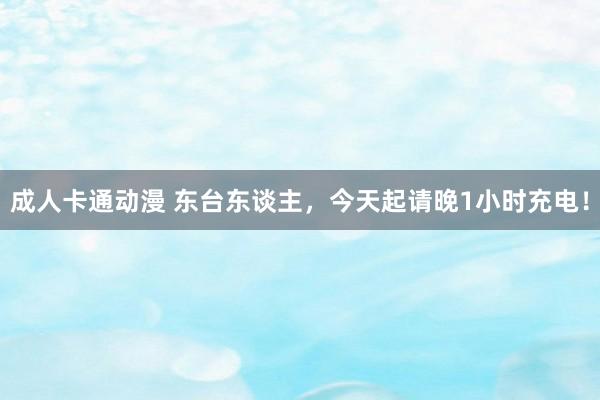 成人卡通动漫 东台东谈主，今天起请晚1小时充电！